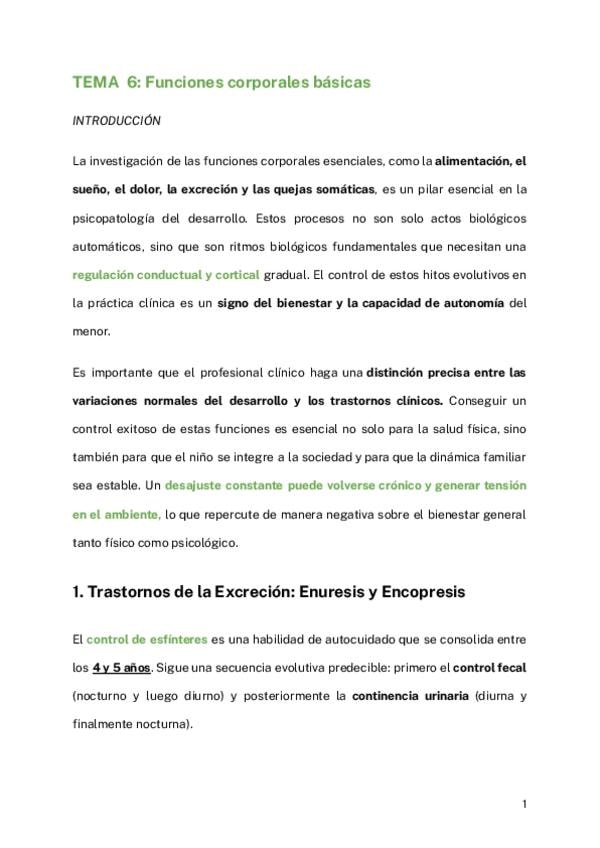 TEMA 6: Funciones corporales básicas

INTRODUCCIÓN

La investigación de las funciones corporales esenciales, como la alimentación, el sueño, el dolor, la excreción y las quejas somáticas, es un pilar esencial en la psicopatología del desarrollo. Estos procesos no son solo actos biológicos automáticos, sino que son ritmos biológicos fundamentales que necesitan una regulación conductual y cortical gradual. El control de estos hitos evolutivos en la práctica clínica es un signo del bienestar y la capacidad de autonomía del menor.

Es importante que el profesional clínico haga una distinción precisa entre las variaciones normales del desarrollo y los trastornos clínicos. Conseguir un control exitoso de estas funciones es esencial no solo para la salud física, sino también para que el niño se integre a la sociedad y para que la dinámica familiar sea estable. Un desajuste constante puede volverse crónico y generar tensión en el ambiente, lo que repercute de manera negativa sobre el bienestar general tanto físico como psicológico.

1. Trastornos de la Excreción: Enuresis y Encopresis

El control de esfínteres es una habilidad de autocuidado que se consolida entre los 4 y 5 años. Sigue una secuencia evolutiva predecible: primero el control fecal (nocturno y luego diurno) y posteriormente la continencia urinaria (diurna y finalmente nocturna).

1